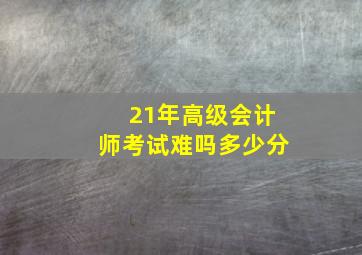 21年高级会计师考试难吗多少分